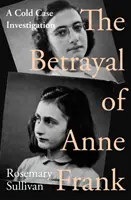 A Cold Case Investigation

The Betrayal of Anne Frank

Rosemary Sullivan